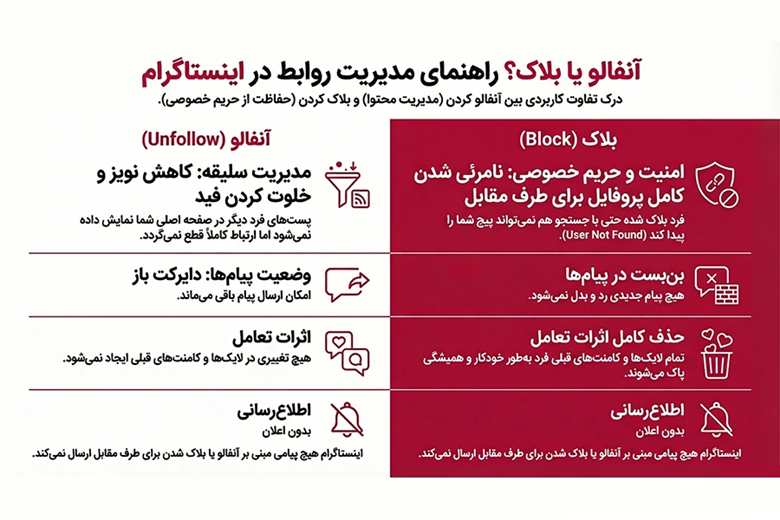 آنفالو یا بلاک؟ راهنمای مدیریت روابط در اینستاگرام

درک تفاوت کاربردی بین آنفالو کردن (مدیریت محتوا) و بلاک کردن (حفاظت از حریم خصوصی).

بلاک (Block)

امنیت و حریم خصوصی: نامرئی شدن کامل پروفایل برای طرف مقابل

فرد بلاک شده حتی با جستجو هم نمی‌تواند پیج شما را پیدا کند (User Not Found).

بن‌بست در پیام‌ها

هیچ پیام جدیدی رد و بدل نمی‌شود.

حذف کامل اثرات تعامل

تمام لایک‌ها و کامنت‌های قبلی فرد به‌طور خودکار و همیشگی پاک می‌شوند.

اطلاع‌رسانی

بدون اعلان

اینستاگرام هیچ پیامی مبنی بر آنفالو یا بلاک شدن برای طرف مقابل ارسال نمی‌کند.

آنفالو (Unfollow)

مدیریت سلیقه: کاهش نویز و خلوت کردن فید

پست‌های فرد دیگر در صفحه اصلی شما نمایش داده نمی‌شود اما ارتباط کاملاً قطع نمی‌گردد.

وضعیت پیام‌ها: دایرکت باز

امکان ارسال پیام باقی می‌ماند.

اثرات تعامل

هیچ تغییری در لایک‌ها و کامنت‌های قبلی ایجاد نمی‌شود.

اطلاع‌رسانی

بدون اعلان

اینستاگرام هیچ پیامی مبنی بر آنفالو یا بلاک شدن برای طرف مقابل ارسال نمی‌کند.